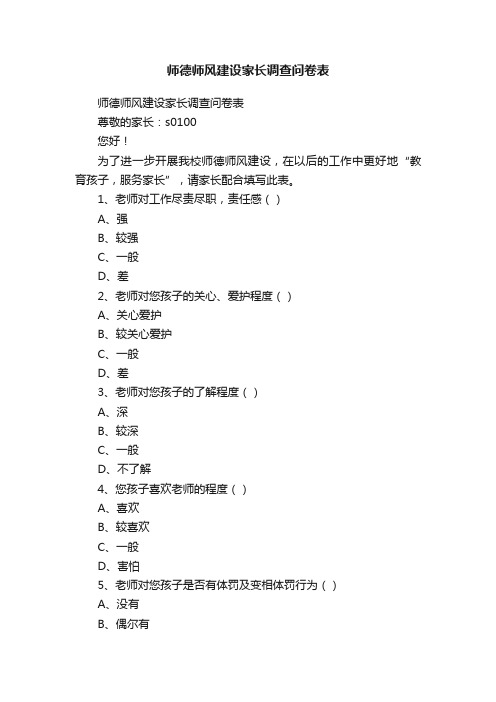 师德师风建设家长调查问卷表

师德师风建设家长调查问卷表

尊敬的家长：s0100

您好！

为了进一步开展我校师德师风建设，在以后的工作中更好地“教育孩子，服务家长”，请家长配合填写此表。

1、老师对工作尽责尽职，责任感（ ）

A、强

B、较强

C、一般

D、差

2、老师对您孩子的关心、爱护程度（ ）

A、关心爱护

B、较关心爱护

C、一般

D、差

3、老师对您孩子的了解程度（ ）

A、深

B、较深

C、一般

D、不了解

4、您孩子喜欢老师的程度（ ）

A、喜欢

B、较喜欢

C、一般

D、害怕

5、老师对您孩子是否有体罚及变相体罚行为（ ）

A、没有

B、偶尔有